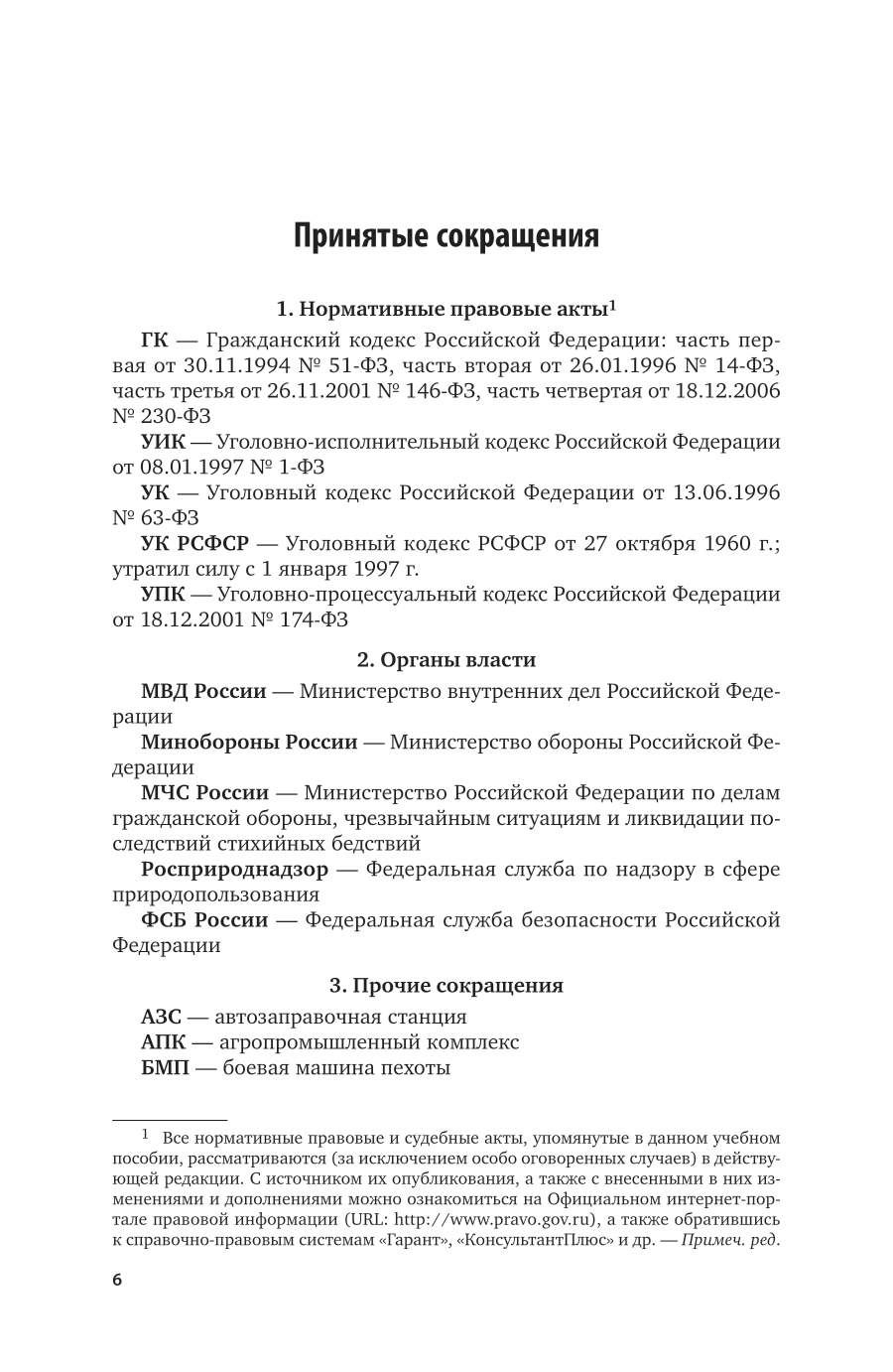 Принятые сокращения

1. Нормативные правовые акты$^1$

ГК — Гражданский кодекс Российской Федерации: часть первая от 30.11.1994 № 51-ФЗ, часть вторая от 26.01.1996 № 14-ФЗ, часть третья от 26.11.2001 № 146-ФЗ, часть четвертая от 18.12.2006 № 230-ФЗ

УИК — Уголовно-исполнительный кодекс Российской Федерации от 08.01.1997 № 1-ФЗ

УК — Уголовный кодекс Российской Федерации от 13.06.1996 № 63-ФЗ

УК РСФСР — Уголовный кодекс РСФСР от 27 октября 1960 г.; утратил силу с 1 января 1997 г.

УПК — Уголовно-процессуальный кодекс Российской Федерации от 18.12.2001 № 174-ФЗ

2. Органы власти

МВД России — Министерство внутренних дел Российской Федерации

Минобороны России — Министерство обороны Российской Федерации

МЧС России — Министерство Российской Федерации по делам гражданской обороны, чрезвычайным ситуациям и ликвидации последствий стихийных бедствий

Росприроднадзор — Федеральная служба по надзору в сфере природопользования

ФСБ России — Федеральная служба безопасности Российской Федерации

3. Прочие сокращения

АЗС — автозаправочная станция

АПК — агропромышленный комплекс

БМП — боевая машина пехоты

$^1$ Все нормативные правовые и судебные акты, упомянутые в данном учебном пособии, рассматриваются (за исключением особо оговоренных случаев) в действующей редакции. С источником их опубликования, а также с внесенными в них изменениями и дополнениями можно ознакомиться на Официальном интернет-портале правовой информации (URL: http://www.pravo.gov.ru), а также обратившись к справочно-правовым системам «Гарант», «КонсультантПлюс» и др. — Примеч. ред.

6